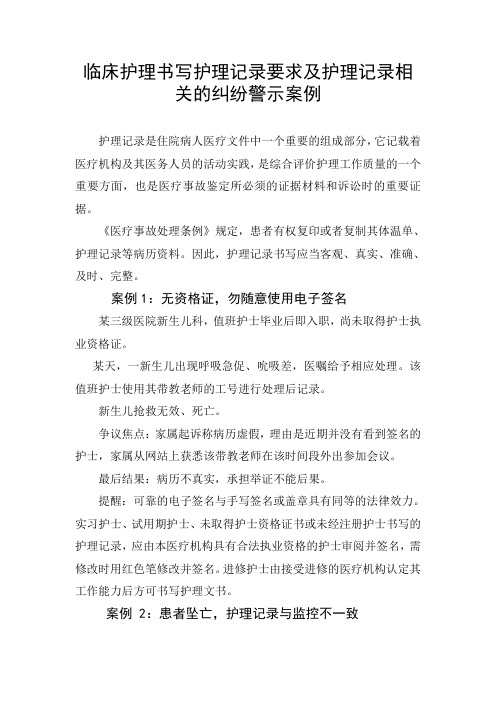 临床护理书写护理记录要求及护理记录相关的纠纷警示案例

护理记录是住院病人医疗文件中一个重要的组成部分，它记载着医疗机构及其医务人员的活动实践，是综合评价护理工作质量的一个重要方面，也是医疗事故鉴定所必须的证据材料和诉讼时的重要证据。

《医疗事故处理条例》规定，患者有权复印或者复制其体温单、护理记录等病历资料。因此，护理记录书写应当客观、真实、准确、及时、完整。

案例 1：无资格证，勿随意使用电子签名

某三级医院新生儿科，值班护士毕业后即入职，尚未取得护士执业资格证。

某天，一新生儿出现呼吸急促、吮吸差，医嘱给予相应处理。该值班护士使用其带教老师的工号进行处理后记录。

新生儿抢救无效、死亡。

争议焦点：家属起诉称病历虚假，理由是近期并没有看到签名的护士，家属从网站上获悉该带教老师在该时间段外出参加会议。

最后结果：病历不真实，承担举证不能后果。

提醒：可靠的电子签名与手写签名或盖章具有同等的法律效力。实习护士、试用期护士、未取得护士资格证书或未经注册护士书写的护理记录，应由本医疗机构具有合法执业资格的护士审阅并签名，需修改时用红色笔修改并签名。进修护士由接受进修的医疗机构认定其工作能力后方可书写护理文书。

案例 2：患者坠亡，护理记录与监控不一致